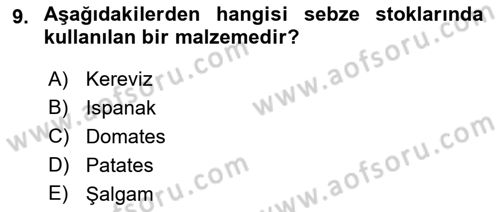 9. Aşağıdakilerden hangisi sebze stoklarında kullanılan bir malzemedir?

A) Kereviz
B) Ispanak
C) Domates
D) Patates
E) Şalgam

www.aofsoru.com
www.aofsoru.com
www.aofsoru.com
www.aofsoru.com